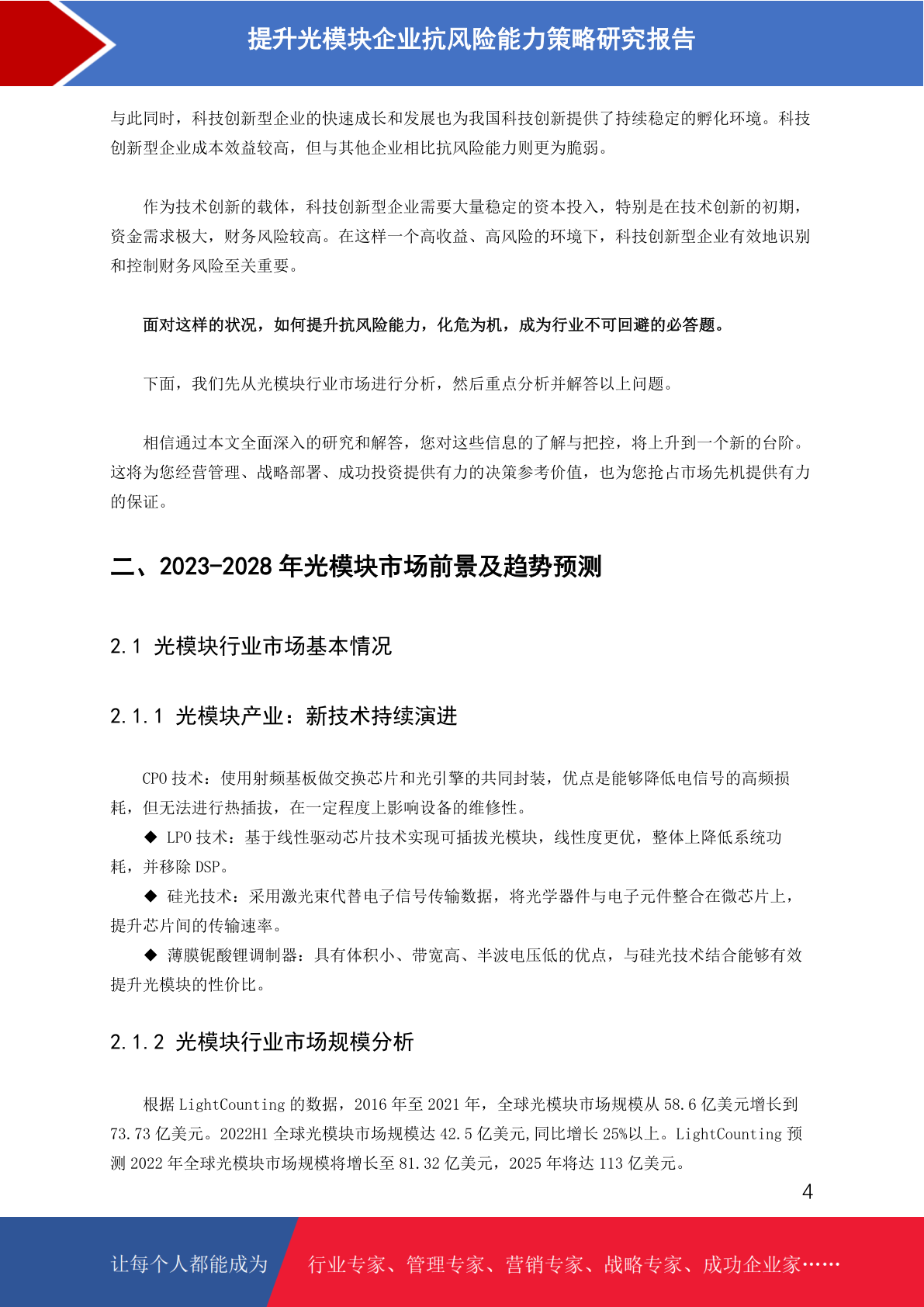 提升光模块企业抗风险能力策略研究报告

与此同时，科技创新型企业的快速成长和发展也为我国科技创新提供了持续稳定的孵化环境。科技创新型企业成本效益较高，但与其他企业相比抗风险能力则更为脆弱。

作为技术创新的载体，科技创新型企业需要大量稳定的资本投入，特别是在技术创新的初期，资金需求极大，财务风险较高。在这样一个高收益、高风险的环境下，科技创新型企业有效地识别和控制财务风险至关重要。

面对这样的状况，如何提升抗风险能力，化危为机，成为行业不可回避的必答题。

下面，我们先从光模块行业市场进行分析，然后重点分析并解答以上问题。

相信通过本文全面深入的研究和解答，您对这些信息的了解与把控，将上升到一个新的台阶。这将为您经营管理、战略部署、成功投资提供有力的决策参考价值，也为您抢占市场先机提供有力的保证。

二、2023-2028 年光模块市场前景及趋势预测

2.1 光模块行业市场基本情况

2.1.1 光模块产业：新技术持续演进

CPO 技术：使用射频基板做交换芯片和光引擎的共同封装，优点是能够降低电信号的高频损耗，但无法进行热插拔，在一定程度上影响设备的维修性。

◆ LPO 技术：基于线性驱动芯片技术实现可插拔光模块，线性度更优，整体上降低系统功耗，并移除 DSP。

◆ 硅光技术：采用激光束代替电子信号传输数据，将光学器件与电子元件整合在微芯片上，提升芯片间的传输速率。

◆ 薄膜铌酸锂调制器：具有体积小、带宽高、半波电压低的优点，与硅光技术结合能够有效提升光模块的性价比。

2.1.2 光模块行业市场规模分析

根据 LightCounting 的数据，2016 年至 2021 年，全球光模块市场规模从 58.6 亿美元增长到 73.73 亿美元。2022H1 全球光模块市场规模达 42.5 亿美元,同比增长 25%以上。LightCounting 预测 2022 年全球光模块市场规模将增长至 81.32 亿美元，2025 年将达 113 亿美元。

4

让每个人都能成为 行业专家、管理专家、营销专家、战略专家、成功企业家……